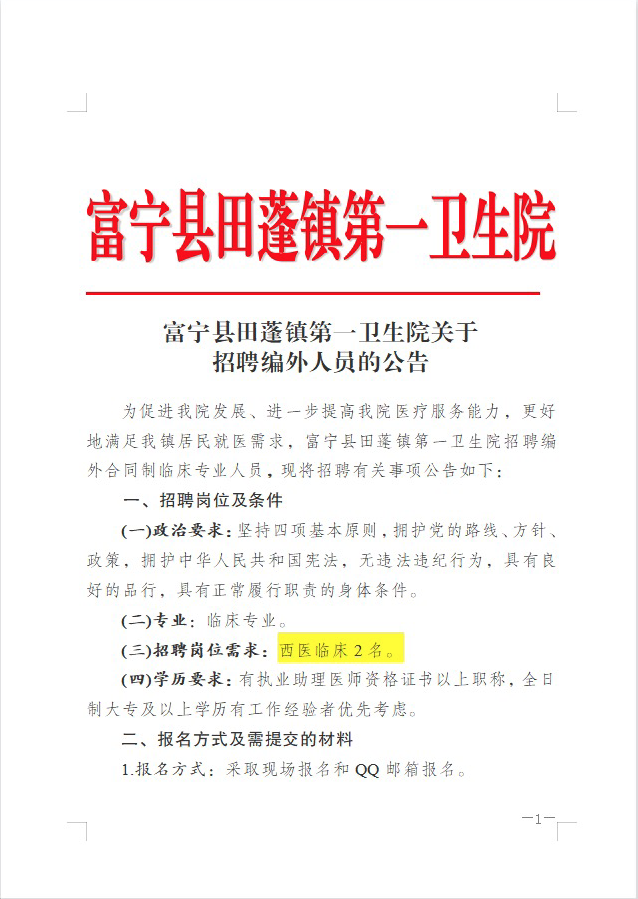 富宁县田蓬镇第一卫生院

富宁县田蓬镇第一卫生院关于招聘编外人员的公告

为促进我院发展、进一步提高我院医疗服务能力，更好地满足我镇居民就医需求，富宁县田蓬镇第一卫生院招聘编外合同制临床专业人员，现将招聘有关事项公告如下：

一、招聘岗位及条件

(一)政治要求：坚持四项基本原则，拥护党的路线、方针、政策，拥护中华人民共和国宪法，无违法违纪行为，具有良好的品行，具有正常履行职责的身体条件。

(二)专业：临床专业。

(三)招聘岗位需求：西医临床 2 名。

(四)学历要求：有执业助理医师资格证书以上职称，全日制大专及以上学历有工作经验者优先考虑。

二、报名方式及需提交的材料

1.报名方式：采取现场报名和 QQ 邮箱报名。

—1—